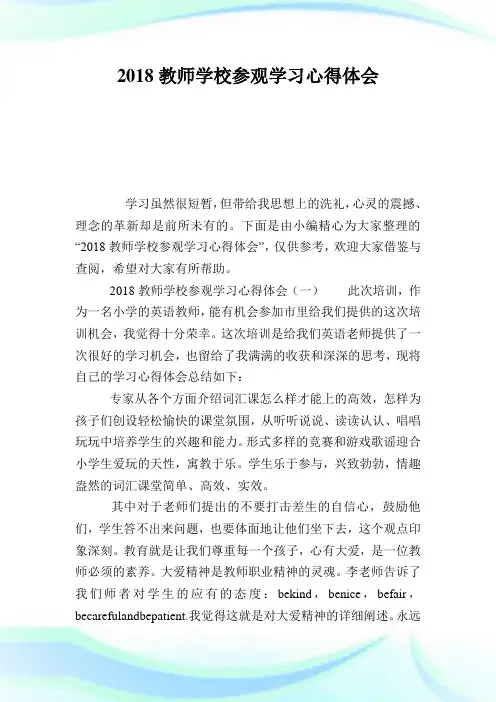 2018 教师学校参观学习心得体会

学习虽然很短暂，但带给我思想上的洗礼，心灵的震撼、理念的革新却是前所未有的。下面是由小编精心为大家整理的“2018 教师学校参观学习心得体会”，仅供参考，欢迎大家借鉴与查阅，希望对大家有所帮助。

2018 教师学校参观学习心得体会（一）　　此次培训，作为一名小学的英语教师，能有机会参加市里给我们提供的这次培训机会，我觉得十分荣幸。这次培训是给我们英语老师提供了一次很好的学习机会，也留给了我满满的收获和深深的思考，现将自己的学习心得体会总结如下：

专家从各个方面介绍词汇课怎么样才能上的高效，怎样为孩子们创设轻松愉快的课堂氛围，从听听说说、读读认认、唱唱玩玩中培养学生的兴趣和能力。形式多样的竞赛和游戏歌谣迎合小学生爱玩的天性，寓教于乐。学生乐于参与，兴致勃勃，情趣盎然的词汇课堂简单、高效、实效。

其中对于老师们提出的不要打击差生的自信心，鼓励他们，学生答不出来问题，也要体面地让他们坐下去，这个观点印象深刻。教育就是让我们尊重每一个孩子，心有大爱，是一位教师必须的素养。大爱精神是教师职业精神的灵魂。李老师告诉了我们师者对学生的应有的态度：bekind，benice，befair，becarefulandbepatient.我觉得这就是对大爱精神的详细阐述。永远